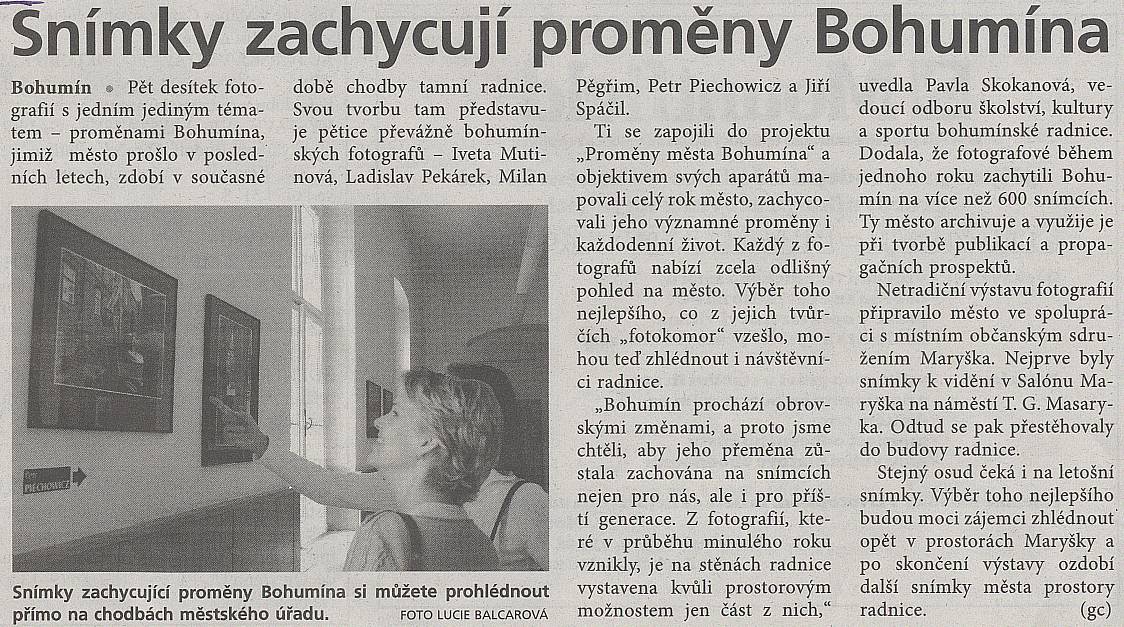 Snímky zachycují proměny Bohumína

Bohumín • Pět desítek fotografií s jedním jediným tématem – proměnami Bohumína, jimiž město prošlo v posledních letech, zdobí v současné době chodby tamní radnice. Svou tvorbu tam představuje pětice převážně bohumínských fotografů – Iveta Mutinová, Ladislav Pekárek, Milan Pěgřim, Petr Piechowicz a Jiří Spáčil.

Ti se zapojili do projektu „Proměny města Bohumína" a objektivem svých aparátů mapovali celý rok město, zachycovali jeho významné proměny i každodenní život. Každý z fotografů nabízí zcela odlišný pohled na město. Výběr toho nejlepšího, co z jejich tvůrčích „fotokomor" vzešlo, mohou teď zhlédnout i návštěvníci radnice.

„Bohumín prochází obrovskými změnami, a proto jsme chtěli, aby jeho přeměna zůstala zachována na snímcích nejen pro nás, ale i pro příští generace. Z fotografií, které v průběhu minulého roku vznikly, je na stěnách radnice vystavena kvůli prostorovým možnostem jen část z nich," uvedla Pavla Skokanová, vedoucí odboru školství, kultury a sportu bohumínské radnice. Dodala, že fotografové během jednoho roku zachytili Bohumín na více než 600 snímcích. Ty město archivuje a využije je při tvorbě publikací a propagačních prospektů.

Netradiční výstavu fotografií připravilo město ve spolupráci s místním občanským sdružením Maryška. Nejprve byly snímky k vidění v Salónu Maryška na náměstí T. G. Masaryka. Odtud se pak přestěhovaly do budovy radnice.

Stejný osud čeká i na letošní snímky. Výběr toho nejlepšího budou moci zájemci zhlédnout opět v prostorách Maryšky a po skončení výstavy ozdobí další snímky města prostory radnice. (gc)

PIECHOWICZ

Snímky zachycující proměny Bohumína si můžete prohlédnout přímo na chodbách městského úřadu. FOTO LUCIE BALCAROVÁ